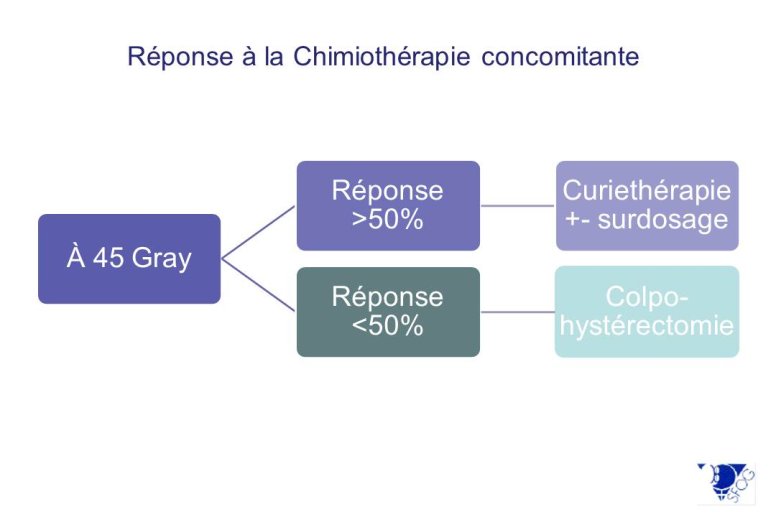 Réponse à la Chimiothérapie concomitante

À 45 Gray

Réponse >50%

Curiethérapie +- surdosage

Réponse <50%

Colpo-hystérectomie

SFOG